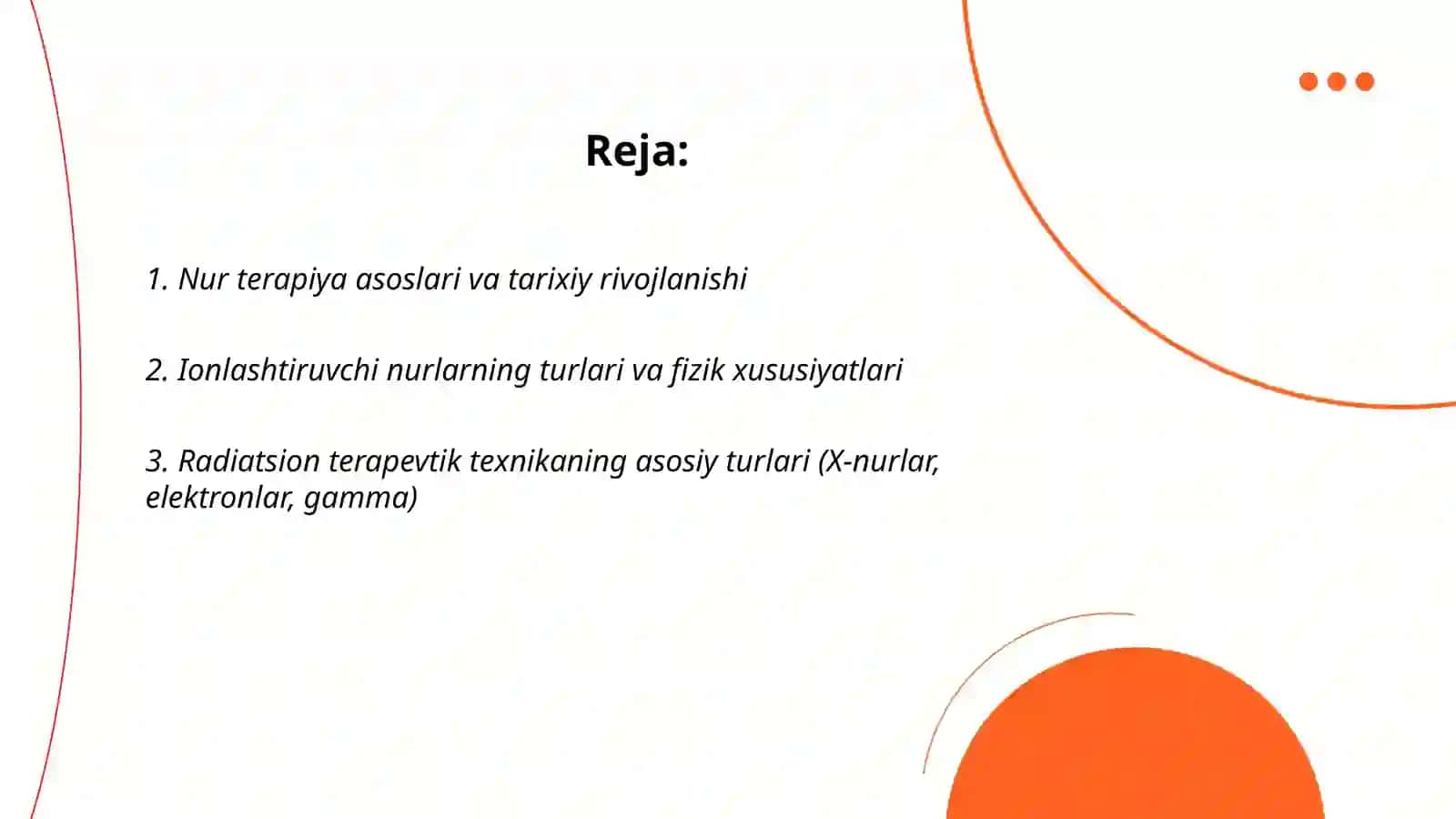 Reja:

1. Nur terapiya asoslari va tarixiy rivojlanishi

2. Ionlashtiruvchi nurlarning turlari va fizik xususiyatlari

3. Radiatsion terapevtik texnikaning asosiy turlari (X-nurlar, elektronlar, gamma)